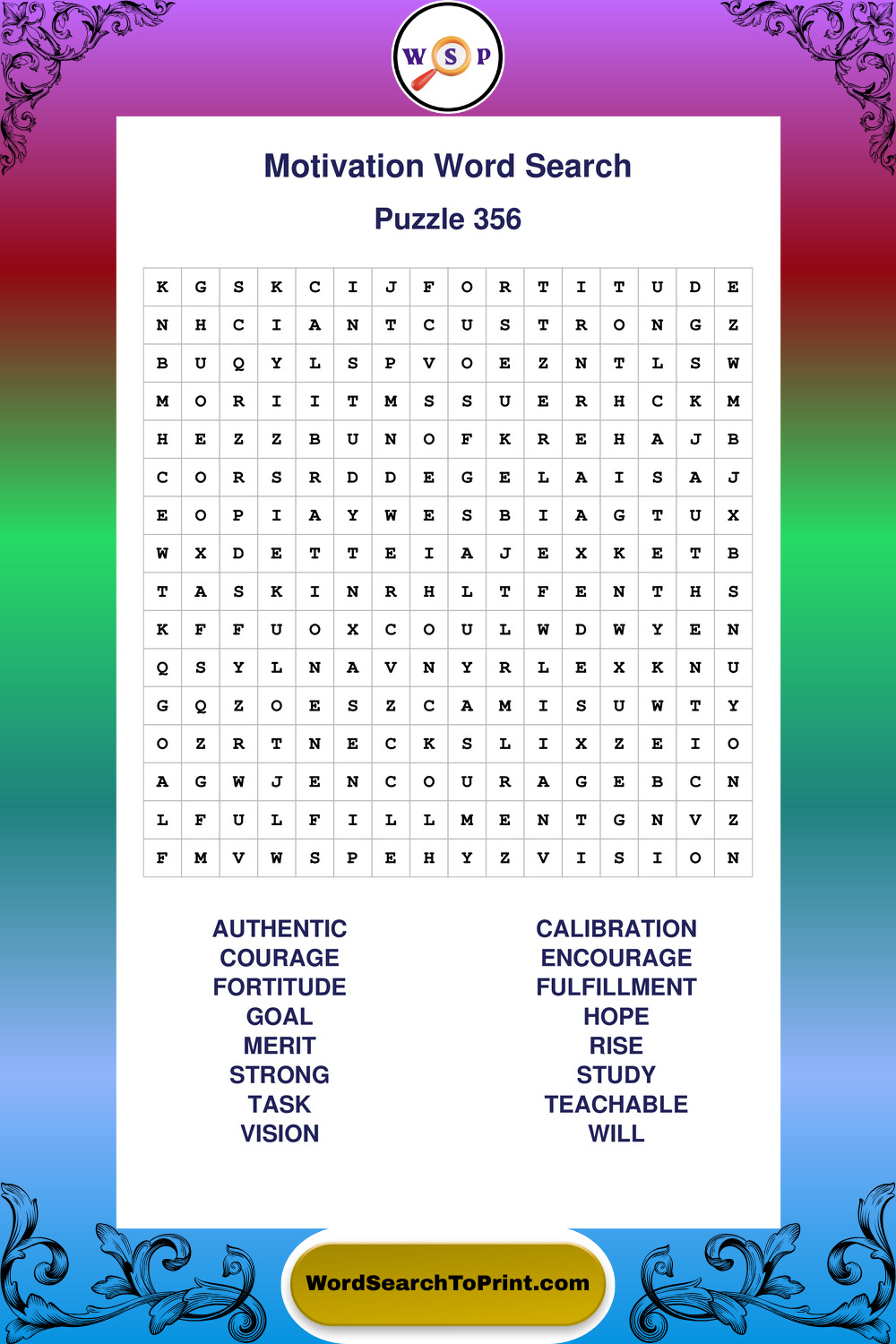 W S P

Motivation Word Search

Puzzle 356

| K | G | S | K | C | I | J | F | O | R | T | I | T | U | D | E |
|---|---|---|---|---|---|---|---|---|---|---|---|---|---|---|---|
| N | H | C | I | A | N | T | C | U | S | T | R | O | N | G | Z |
| B | U | Q | Y | L | S | P | V | O | E | Z | N | T | L | S | W |
| M | O | R | I | I | T | M | S | S | U | E | R | H | C | K | M |
| H | E | Z | Z | B | U | N | O | F | K | R | E | H | A | J | B |
| C | O | R | S | R | D | D | E | G | E | L | A | I | S | A | J |
| E | O | P | I | A | Y | W | E | S | B | I | A | G | T | U | X |
| W | X | D | E | T | T | E | I | A | J | E | X | K | E | T | B |
| T | A | S | K | I | N | R | H | L | T | F | E | N | T | H | S |
| K | F | F | U | O | X | C | O | U | L | W | D | W | Y | E | N |
| Q | S | Y | L | N | A | V | N | Y | R | L | E | X | K | N | U |
| G | Q | Z | O | E | S | Z | C | A | M | I | S | U | W | T | Y |
| O | Z | R | T | N | E | C | K | S | L | I | X | Z | E | I | O |
| A | G | W | J | E | N | C | O | U | R | A | G | E | B | C | N |
| L | F | U | L | F | I | L | L | M | E | N | T | G | N | V | Z |
| F | M | V | W | S | P | E | H | Y | Z | V | I | S | I | O | N |

AUTHENTIC
COURAGE
FORTITUDE
GOAL
MERIT
STRONG
TASK
VISION

CALIBRATION
ENCOURAGE
FULFILLMENT
HOPE
RISE
STUDY
TEACHABLE
WILL

WordSearchToPrint.com